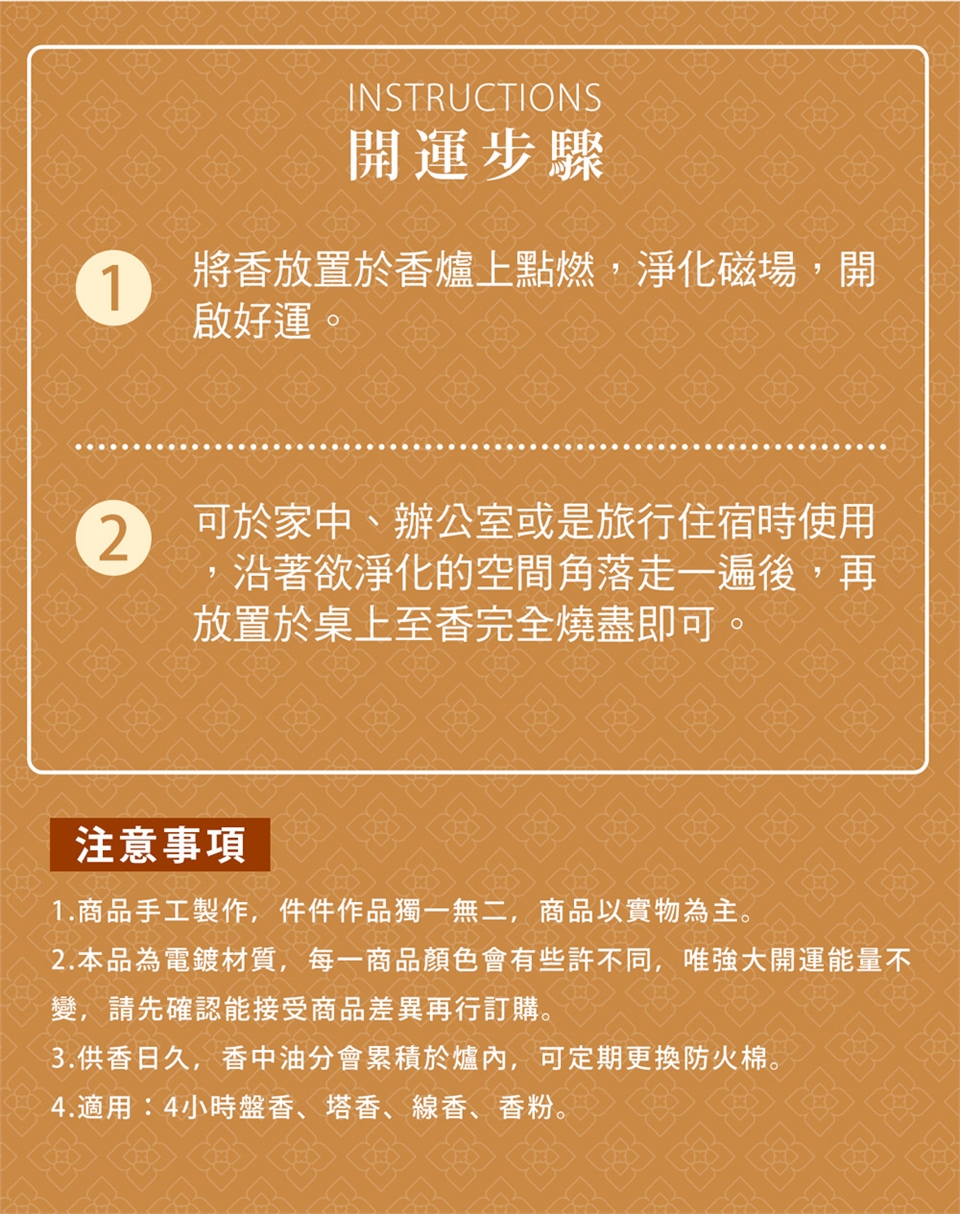 INSTRUCTIONS
開運步驟

1 將香放置於香爐上點燃，淨化磁場，開啟好運。

2 可於家中、辦公室或是旅行住宿時使用，沿著欲淨化的空間角落走一遍後，再放置於桌上至香完全燒盡即可。

注意事項

1.商品手工製作，件件作品獨一無二，商品以實物為主。

2.本品為電鍍材質，每一商品顏色會有些許不同，唯強大開運能量不變，請先確認能接受商品差異再行訂購。

3.供香日久，香中油分會累積於爐內，可定期更換防火棉。

4.適用：4小時盤香、塔香、線香、香粉。